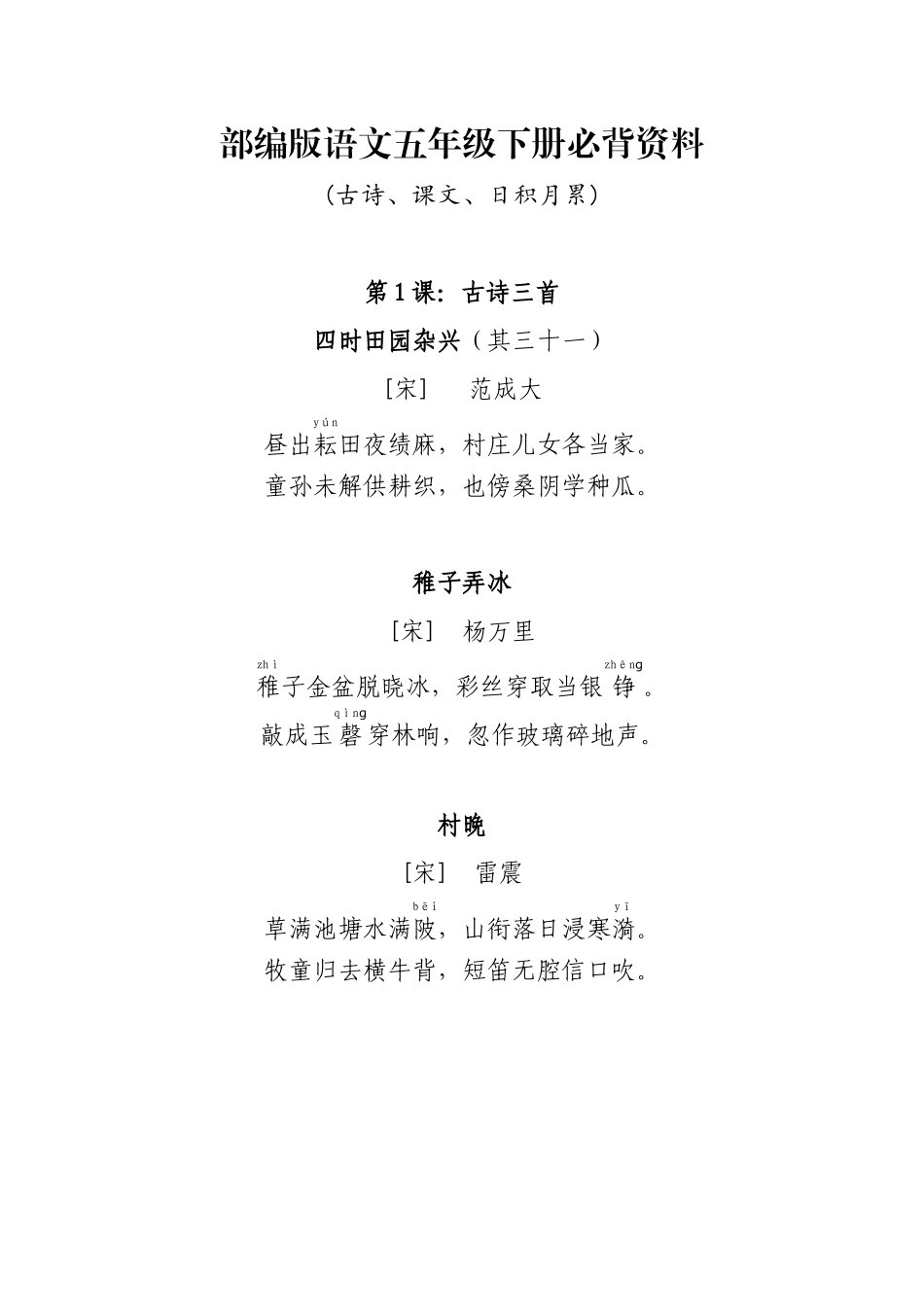 部编版语文五年级下册必背资料

（古诗、课文、日积月累）

第1课：古诗三首

四时田园杂兴（其三十一）

［宋］ 范成大

yún
昼出耘田夜绩麻，村庄儿女各当家。
童孙未解供耕织，也傍桑阴学种瓜。

稚子弄冰

［宋］ 杨万里

zhì zhēng
稚子金盆脱晓冰，彩丝穿取当银铮。
qìng
敲成玉磬穿林响，忽作玻璃碎地声。

村晚

［宋］ 雷震

bēi yī
草满池塘水满陂，山衔落日浸寒漪。
牧童归去横牛背，短笛无腔信口吹。